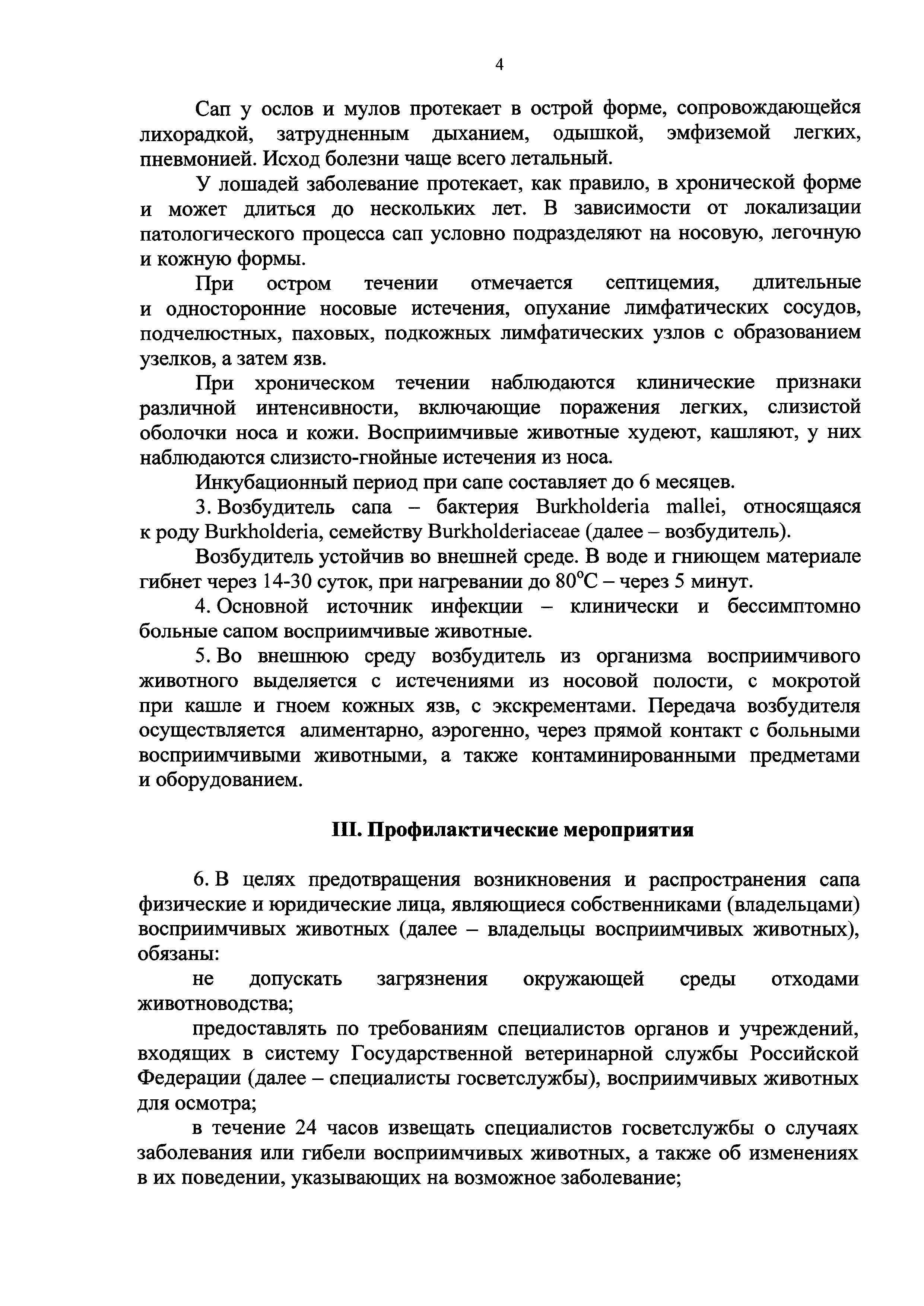 4

Сап у ослов и мулов протекает в острой форме, сопровождающейся лихорадкой, затрудненным дыханием, одышкой, эмфиземой легких, пневмонией. Исход болезни чаще всего летальный.

У лошадей заболевание протекает, как правило, в хронической форме и может длиться до нескольких лет. В зависимости от локализации патологического процесса сап условно подразделяют на носовую, легочную и кожную формы.

При остром течении отмечается септицемия, длительные и односторонние носовые истечения, опухание лимфатических сосудов, подчелюстных, паховых, подкожных лимфатических узлов с образованием узелков, а затем язв.

При хроническом течении наблюдаются клинические признаки различной интенсивности, включающие поражения легких, слизистой оболочки носа и кожи. Восприимчивые животные худеют, кашляют, у них наблюдаются слизисто-гнойные истечения из носа.

Инкубационный период при сапе составляет до 6 месяцев.

3. Возбудитель сапа – бактерия Burkholderia mallei, относящаяся к роду Burkholderia, семейству Burkholderiaceae (далее – возбудитель).

Возбудитель устойчив во внешней среде. В воде и гниющем материале гибнет через 14-30 суток, при нагревании до $80^{o}C$ – через 5 минут.

4. Основной источник инфекции – клинически и бессимптомно больные сапом восприимчивые животные.

5. Во внешнюю среду возбудитель из организма восприимчивого животного выделяется с истечениями из носовой полости, с мокротой при кашле и гноем кожных язв, с экскрементами. Передача возбудителя осуществляется алиментарно, аэрогенно, через прямой контакт с больными восприимчивыми животными, а также контаминированными предметами и оборудованием.

III. Профилактические мероприятия

6. В целях предотвращения возникновения и распространения сапа физические и юридические лица, являющиеся собственниками (владельцами) восприимчивых животных (далее – владельцы восприимчивых животных), обязаны:

не допускать загрязнения окружающей среды отходами животноводства;

предоставлять по требованиям специалистов органов и учреждений, входящих в систему Государственной ветеринарной службы Российской Федерации (далее – специалисты госветслужбы), восприимчивых животных для осмотра;

в течение 24 часов извещать специалистов госветслужбы о случаях заболевания или гибели восприимчивых животных, а также об изменениях в их поведении, указывающих на возможное заболевание;